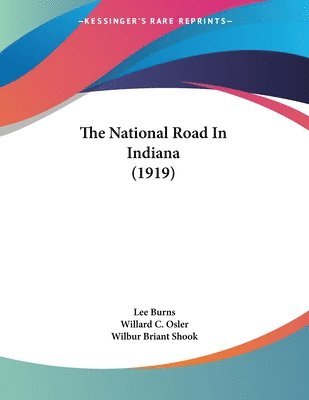 —KESSINGER'S RARE REPRINTS—

The National Road In Indiana (1919)

Lee Burns
Willard C. Osler
Wilbur Briant Shook